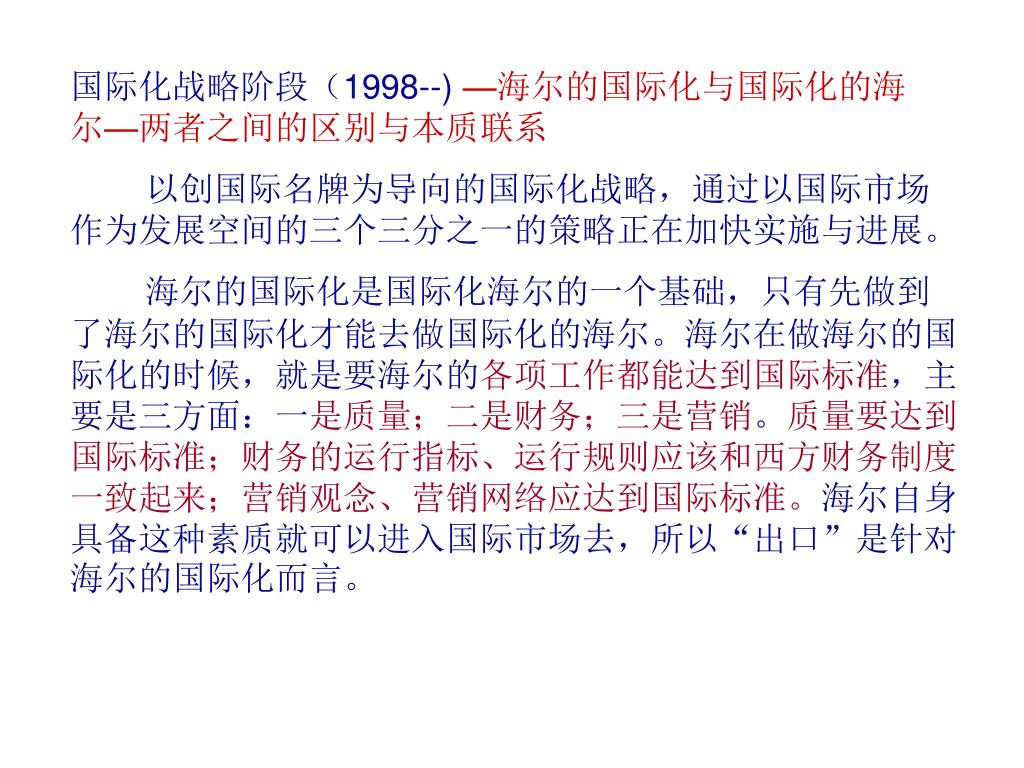 国际化战略阶段（1998--) —海尔的国际化与国际化的海尔—两者之间的区别与本质联系

以创国际名牌为导向的国际化战略，通过以国际市场作为发展空间的三个三分之一的策略正在加快实施与进展。

海尔的国际化是国际化海尔的一个基础，只有先做到了海尔的国际化才能去做国际化的海尔。海尔在做海尔的国际化的时候，就是要海尔的各项工作都能达到国际标准，主要是三方面：一是质量；二是财务；三是营销。质量要达到国际标准；财务的运行指标、运行规则应该和西方财务制度一致起来；营销观念、营销网络应达到国际标准。海尔自身具备这种素质就可以进入国际市场去，所以“出口”是针对海尔的国际化而言。